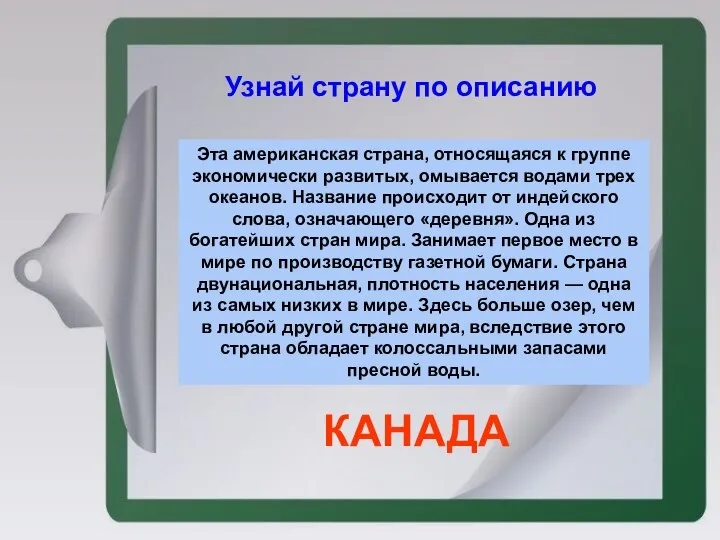 Узнай страну по описанию

Эта американская страна, относящаяся к группе экономически развитых, омывается водами трех океанов. Название происходит от индейского слова, означающего «деревня». Одна из богатейших стран мира. Занимает первое место в мире по производству газетной бумаги. Страна двунациональная, плотность населения — одна из самых низких в мире. Здесь больше озер, чем в любой другой стране мира, вследствие этого страна обладает колоссальными запасами пресной воды.

КАНАДА